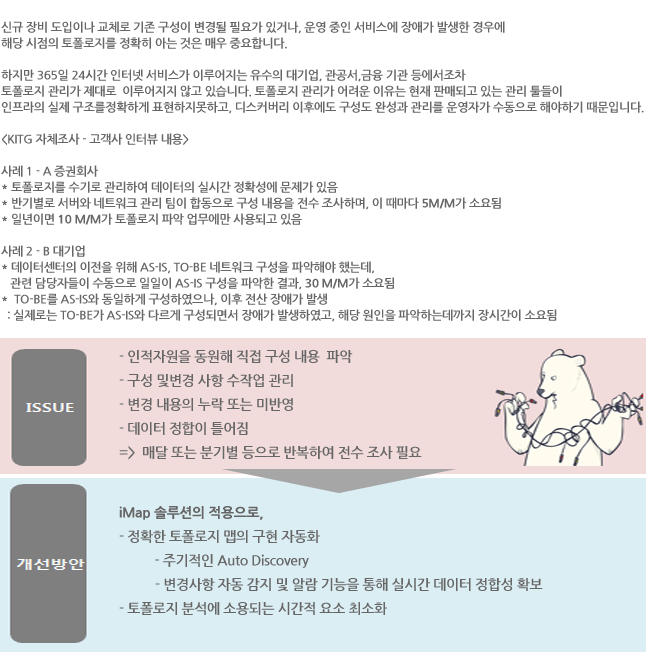 신규 장비 도입이나 교체로 기존 구성이 변경될 필요가 있거나, 운영 중인 서비스에 장애가 발생한 경우에 해당 시점의 토폴로지를 정확히 아는 것은 매우 중요합니다.

하지만 365일 24시간 인터넷 서비스가 이루어지는 유수의 대기업, 관공서,금융 기관 등에서조차 토폴로지 관리가 제대로 이루어지지 않고 있습니다. 토폴로지 관리가 어려운 이유는 현재 판매되고 있는 관리 툴들이 인프라의 실제 구조를정확하게 표현하지못하고, 디스커버리 이후에도 구성도 완성과 관리를 운영자가 수동으로 해야하기 때문입니다.

<KITG 자체조사 - 고객사 인터뷰 내용>

사례 1 - A 증권회사
* 토폴로지를 수기로 관리하여 데이터의 실시간 정확성에 문제가 있음
* 반기별로 서버와 네트워크 관리 팀이 합동으로 구성 내용을 전수 조사하며, 이 때마다 5M/M가 소요됨
* 일년이면 10 M/M가 토폴로지 파악 업무에만 사용되고 있음

사례 2 - B 대기업
* 데이터센터의 이전을 위해 AS-IS, TO-BE 네트워크 구성을 파악해야 했는데, 관련 담당자들이 수동으로 일일이 AS-IS 구성을 파악한 결과, 30 M/M가 소요됨
* TO-BE를 AS-IS와 동일하게 구성하였으나, 이후 전산 장애가 발생
: 실제로는 TO-BE가 AS-IS와 다르게 구성되면서 장애가 발생하였고, 해당 원인을 파악하는데까지 장시간이 소요됨

ISSUE

- 인적자원을 동원해 직접 구성 내용 파악
- 구성 및변경 사항 수작업 관리
- 변경 내용의 누락 또는 미반영
- 데이터 정합이 틀어짐
=> 매달 또는 분기별 등으로 반복하여 전수 조사 필요

개선방안

iMap 솔루션의 적용으로,
- 정확한 토폴로지 맵의 구현 자동화
- 주기적인 Auto Discovery
- 변경사항 자동 감지 및 알람 기능을 통해 실시간 데이터 정합성 확보
- 토폴로지 분석에 소용되는 시간적 요소 최소화